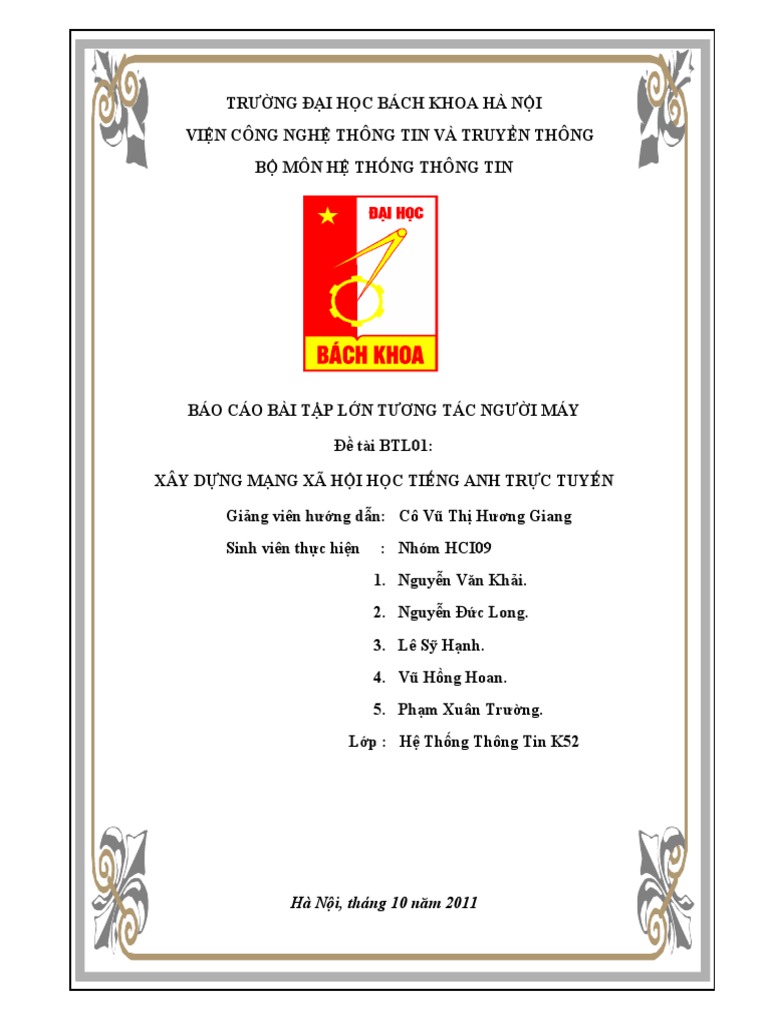 TRƯỜNG ĐẠI HỌC BÁCH KHOA HÀ NỘI
VIỆN CÔNG NGHỆ THÔNG TIN VÀ TRUYỀN THÔNG
BỘ MÔN HỆ THỐNG THÔNG TIN

ĐẠI HỌC
BÁCH KHOA

BÁO CÁO BÀI TẬP LỚN TƯƠNG TÁC NGƯỜI MÁY
Đề tài BTL01:
XÂY DỰNG MẠNG XÃ HỘI HỌC TIẾNG ANH TRỰC TUYẾN

Giảng viên hướng dẫn: Cô Vũ Thị Hương Giang
Sinh viên thực hiện : Nhóm HCI09
1. Nguyễn Văn Khải.
2. Nguyễn Đức Long.
3. Lê Sỹ Hạnh.
4. Vũ Hồng Hoan.
5. Phạm Xuân Trường.
Lớp : Hệ Thống Thông Tin K52

Hà Nội, tháng 10 năm 2011